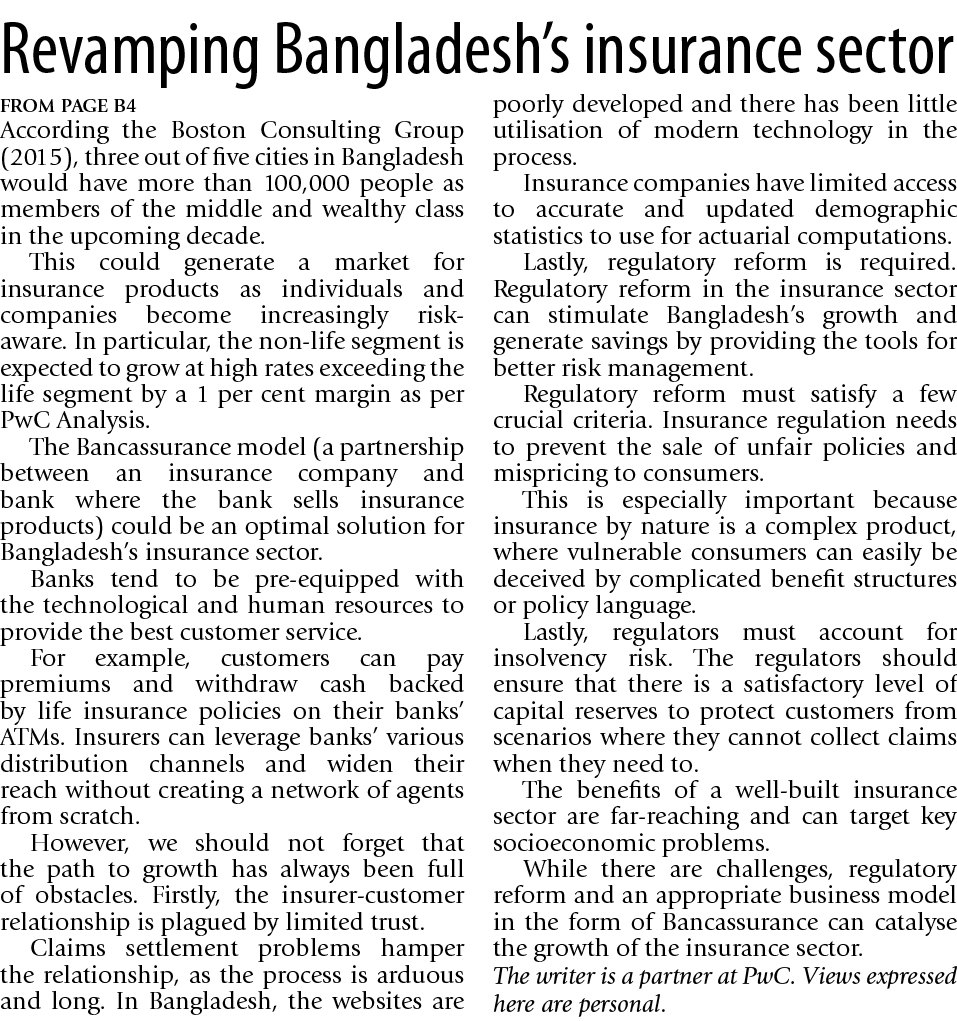 Revamping Bangladesh's insurance sector

FROM PAGE B4

According the Boston Consulting Group (2015), three out of five cities in Bangladesh would have more than 100,000 people as members of the middle and wealthy class in the upcoming decade.

This could generate a market for insurance products as individuals and companies become increasingly risk-aware. In particular, the non-life segment is expected to grow at high rates exceeding the life segment by a 1 per cent margin as per PwC Analysis.

The Bancassurance model (a partnership between an insurance company and bank where the bank sells insurance products) could be an optimal solution for Bangladesh's insurance sector.

Banks tend to be pre-equipped with the technological and human resources to provide the best customer service.

For example, customers can pay premiums and withdraw cash backed by life insurance policies on their banks' ATMs. Insurers can leverage banks' various distribution channels and widen their reach without creating a network of agents from scratch.

However, we should not forget that the path to growth has always been full of obstacles. Firstly, the insurer-customer relationship is plagued by limited trust.

Claims settlement problems hamper the relationship, as the process is arduous and long. In Bangladesh, the websites are poorly developed and there has been little utilisation of modern technology in the process.

Insurance companies have limited access to accurate and updated demographic statistics to use for actuarial computations.

Lastly, regulatory reform is required. Regulatory reform in the insurance sector can stimulate Bangladesh's growth and generate savings by providing the tools for better risk management.

Regulatory reform must satisfy a few crucial criteria. Insurance regulation needs to prevent the sale of unfair policies and mispricing to consumers.

This is especially important because insurance by nature is a complex product, where vulnerable consumers can easily be deceived by complicated benefit structures or policy language.

Lastly, regulators must account for insolvency risk. The regulators should ensure that there is a satisfactory level of capital reserves to protect customers from scenarios where they cannot collect claims when they need to.

The benefits of a well-built insurance sector are far-reaching and can target key socioeconomic problems.

While there are challenges, regulatory reform and an appropriate business model in the form of Bancassurance can catalyse the growth of the insurance sector.

The writer is a partner at PwC. Views expressed here are personal.